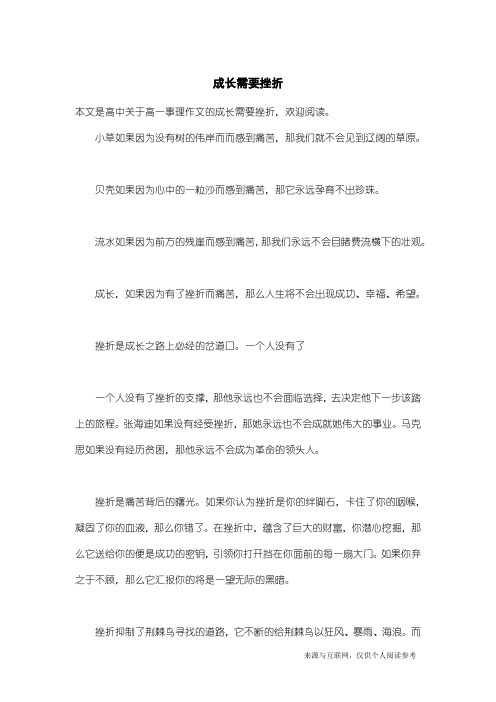 成长需要挫折

本文是高中关于高一事理作文的成长需要挫折，欢迎阅读。

小草如果因为没有树的伟岸而而感到痛苦，那我们就不会见到辽阔的草原。

贝壳如果因为心中的一粒沙而感到痛苦，那它永远孕育不出珍珠。

流水如果因为前方的残崖而感到痛苦，那我们永远不会目睹费流横下的壮观。

成长，如果因为有了挫折而痛苦，那么人生将不会出现成功、幸福、希望。

挫折是成长之路上必经的岔道口。一个人没有了

一个人没有了挫折的支撑，那他永远也不会面临选择，去决定他下一步该踏上的旅程。张海迪如果没有经受挫折，那她永远也不会成就她伟大的事业。马克思如果没有经历贫困，那他永远不会成为革命的领头人。

挫折是痛苦背后的曙光。如果你认为挫折是你的绊脚石，卡住了你的咽喉，凝固了你的血液，那么你错了。在挫折中，蕴含了巨大的财富，你潜心挖掘，那么它送给你的便是成功的密钥，引领你打开挡在你面前的每一扇大门。如果你弃之于不顾，那么它汇报你的将是一望无际的黑暗。

挫折抑制了荆棘鸟寻找的道路，它不断的给荆棘鸟以狂风、暴雨、海浪。而

来源与互联网，仅供个人阅读参考